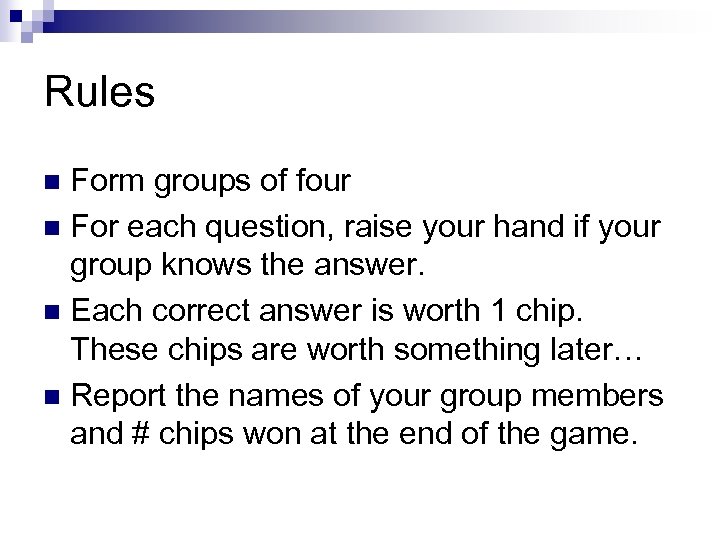 Rules

• Form groups of four
• For each question, raise your hand if your group knows the answer.
• Each correct answer is worth 1 chip. These chips are worth something later…
• Report the names of your group members and # chips won at the end of the game.